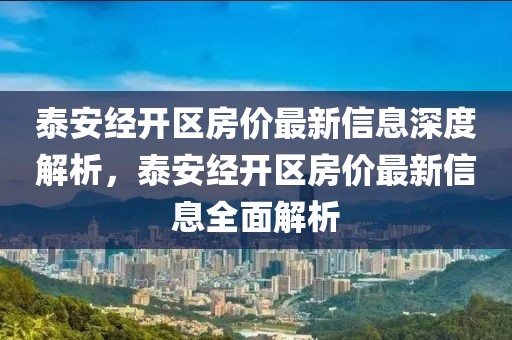 泰安经开区房价最新信息深度解析，泰安经开区房价最新信息全面解析